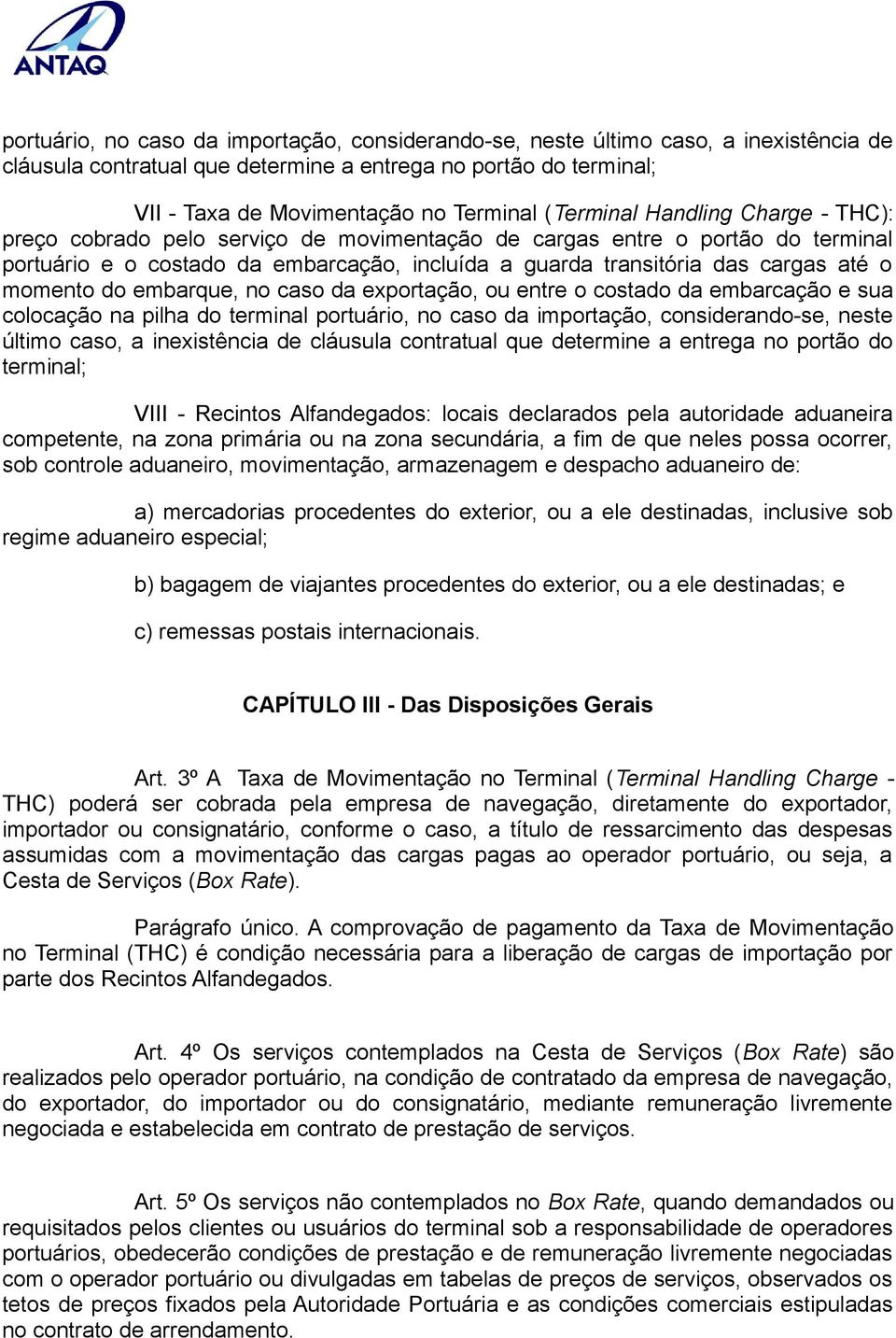 ANTAQ

portuário, no caso da importação, considerando-se, neste último caso, a inexistência de cláusula contratual que determine a entrega no portão do terminal;

VII - Taxa de Movimentação no Terminal (Terminal Handling Charge - THC): preço cobrado pelo serviço de movimentação de cargas entre o portão do terminal portuário e o costado da embarcação, incluída a guarda transitória das cargas até o momento do embarque, no caso da exportação, ou entre o costado da embarcação e sua colocação na pilha do terminal portuário, no caso da importação, considerando-se, neste último caso, a inexistência de cláusula contratual que determine a entrega no portão do terminal;

VIII - Recintos Alfandegados: locais declarados pela autoridade aduaneira competente, na zona primária ou na zona secundária, a fim de que neles possa ocorrer, sob controle aduaneiro, movimentação, armazenagem e despacho aduaneiro de:

a) mercadorias procedentes do exterior, ou a ele destinadas, inclusive sob regime aduaneiro especial;

b) bagagem de viajantes procedentes do exterior, ou a ele destinadas; e

c) remessas postais internacionais.

CAPÍTULO III - Das Disposições Gerais

Art. 3º A Taxa de Movimentação no Terminal (Terminal Handling Charge - THC) poderá ser cobrada pela empresa de navegação, diretamente do exportador, importador ou consignatário, conforme o caso, a título de ressarcimento das despesas assumidas com a movimentação das cargas pagas ao operador portuário, ou seja, a Cesta de Serviços (Box Rate).

Parágrafo único. A comprovação de pagamento da Taxa de Movimentação no Terminal (THC) é condição necessária para a liberação de cargas de importação por parte dos Recintos Alfandegados.

Art. 4º Os serviços contemplados na Cesta de Serviços (Box Rate) são realizados pelo operador portuário, na condição de contratado da empresa de navegação, do exportador, do importador ou do consignatário, mediante remuneração livremente negociada e estabelecida em contrato de prestação de serviços.

Art. 5º Os serviços não contemplados no Box Rate, quando demandados ou requisitados pelos clientes ou usuários do terminal sob a responsabilidade de operadores portuários, obedecerão condições de prestação e de remuneração livremente negociadas com o operador portuário ou divulgadas em tabelas de preços de serviços, observados os tetos de preços fixados pela Autoridade Portuária e as condições comerciais estipuladas no contrato de arrendamento.